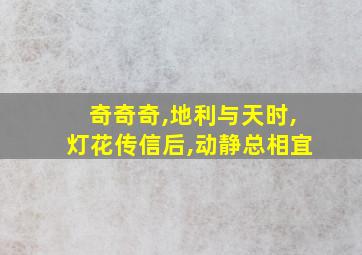 奇奇奇,地利与天时,
灯花传信后,动静总相宜